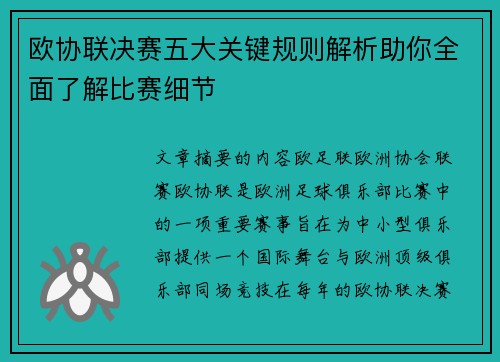 欧协联决赛五大关键规则解析助你全面了解比赛细节

文章摘要的内容欧足联欧洲协会联赛欧协联是欧洲足球俱乐部比赛中的一项重要赛事旨在为中小型俱乐部提供一个国际舞台与欧洲顶级俱乐部同场竞技在每年的欧协联决赛